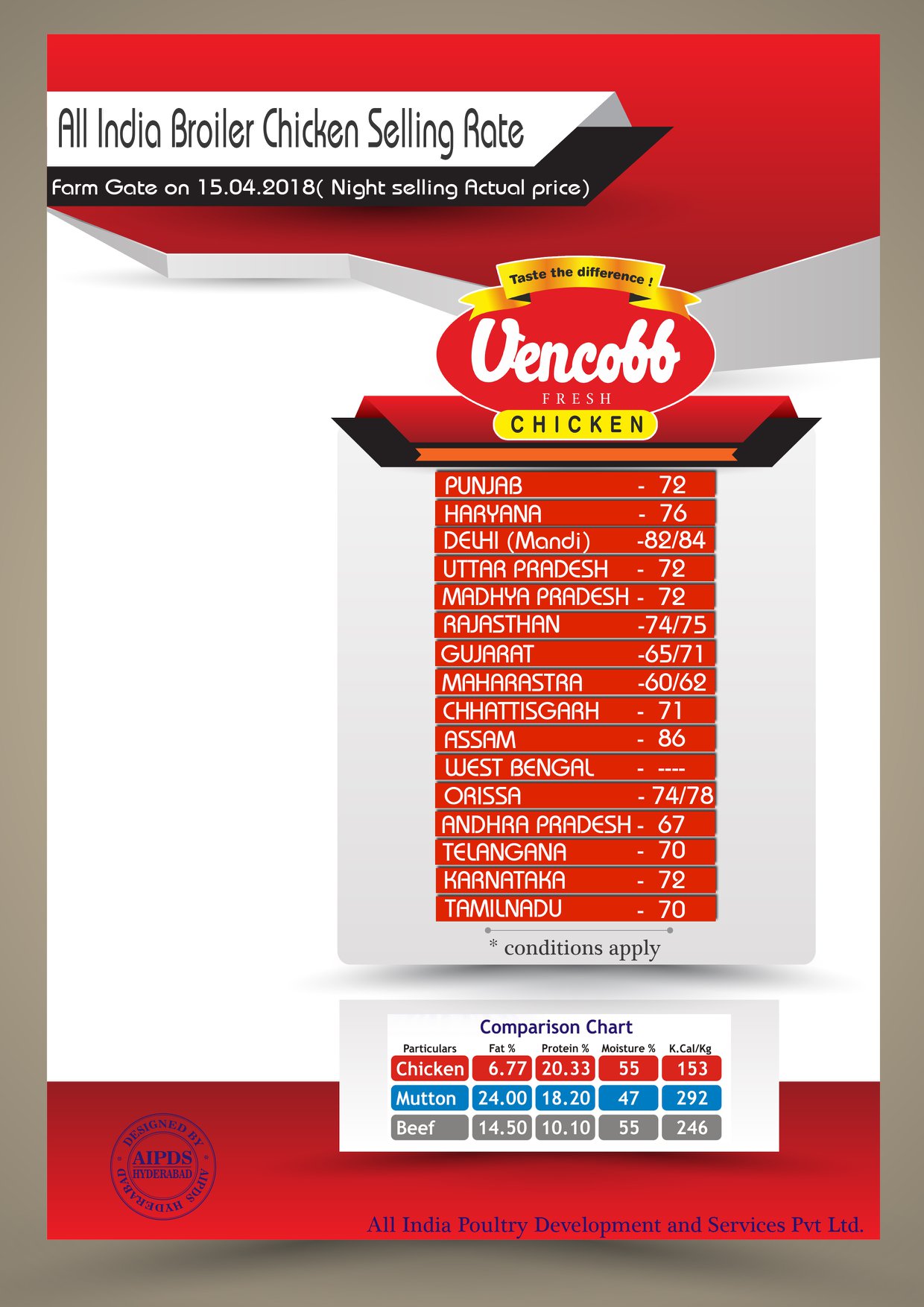 All India Broiler Chicken Selling Rate

Farm Gate on 15.04.2018( Night selling Actual price)

Taste the difference !

Vencobb

FRESH

CHICKEN

PUNJAB - 72
HARYANA - 76
DELHI (Mandi) -82/84
UTTAR PRADESH - 72
MADHYA PRADESH - 72
RAJASTHAN -74/75
GUJARAT -65/71
MAHARASTRA -60/62
CHHATTISGARH - 71
ASSAM - 86
WEST BENGAL - ----
ORISSA - 74/78
ANDHRA PRADESH - 67
TELANGANA - 70
KARNATAKA - 72
TAMILNADU - 70

* conditions apply

Comparison Chart

| Particulars | Fat % | Protein % | Moisture % | K.Cal/Kg |
|---|---|---|---|---|
| Chicken | 6.77 | 20.33 | 55 | 153 |
| Mutton | 24.00 | 18.20 | 47 | 292 |
| Beef | 14.50 | 10.10 | 55 | 246 |

DESIGNED BY
AIPDS
HYDERABAD
AIPDS HYDERABAD

All India Poultry Development and Services Pvt Ltd.